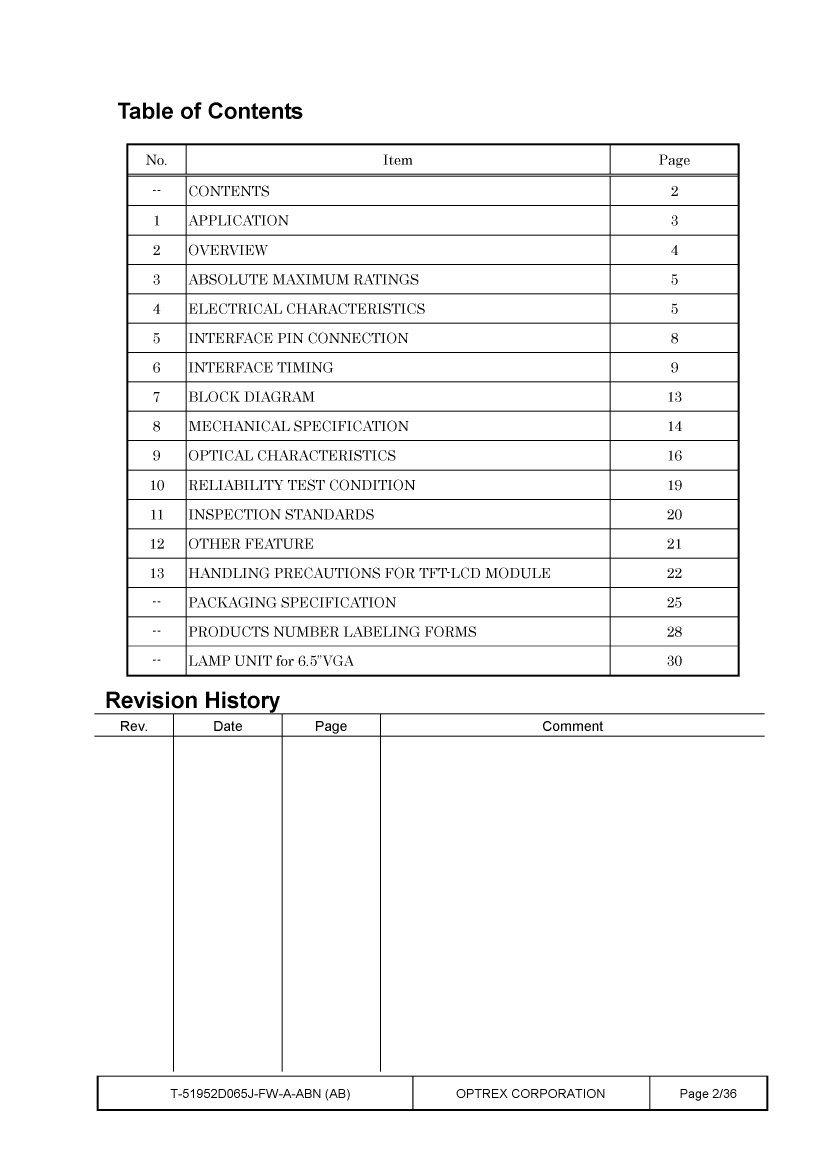 Table of Contents

| No. | Item | Page |
|---|---|---|
| -- | CONTENTS | 2 |
| 1 | APPLICATION | 3 |
| 2 | OVERVIEW | 4 |
| 3 | ABSOLUTE MAXIMUM RATINGS | 5 |
| 4 | ELECTRICAL CHARACTERISTICS | 5 |
| 5 | INTERFACE PIN CONNECTION | 8 |
| 6 | INTERFACE TIMING | 9 |
| 7 | BLOCK DIAGRAM | 13 |
| 8 | MECHANICAL SPECIFICATION | 14 |
| 9 | OPTICAL CHARACTERISTICS | 16 |
| 10 | RELIABILITY TEST CONDITION | 19 |
| 11 | INSPECTION STANDARDS | 20 |
| 12 | OTHER FEATURE | 21 |
| 13 | HANDLING PRECAUTIONS FOR TFT-LCD MODULE | 22 |
| -- | PACKAGING SPECIFICATION | 25 |
| -- | PRODUCTS NUMBER LABELING FORMS | 28 |
| -- | LAMP UNIT for 6.5"VGA | 30 |

Revision History

| Rev. | Date | Page | Comment |
|---|---|---|---|
| | | | |

| T-51952D065J-FW-A-ABN (AB) | OPTREX CORPORATION | Page 2/36 |
|---|---|---|